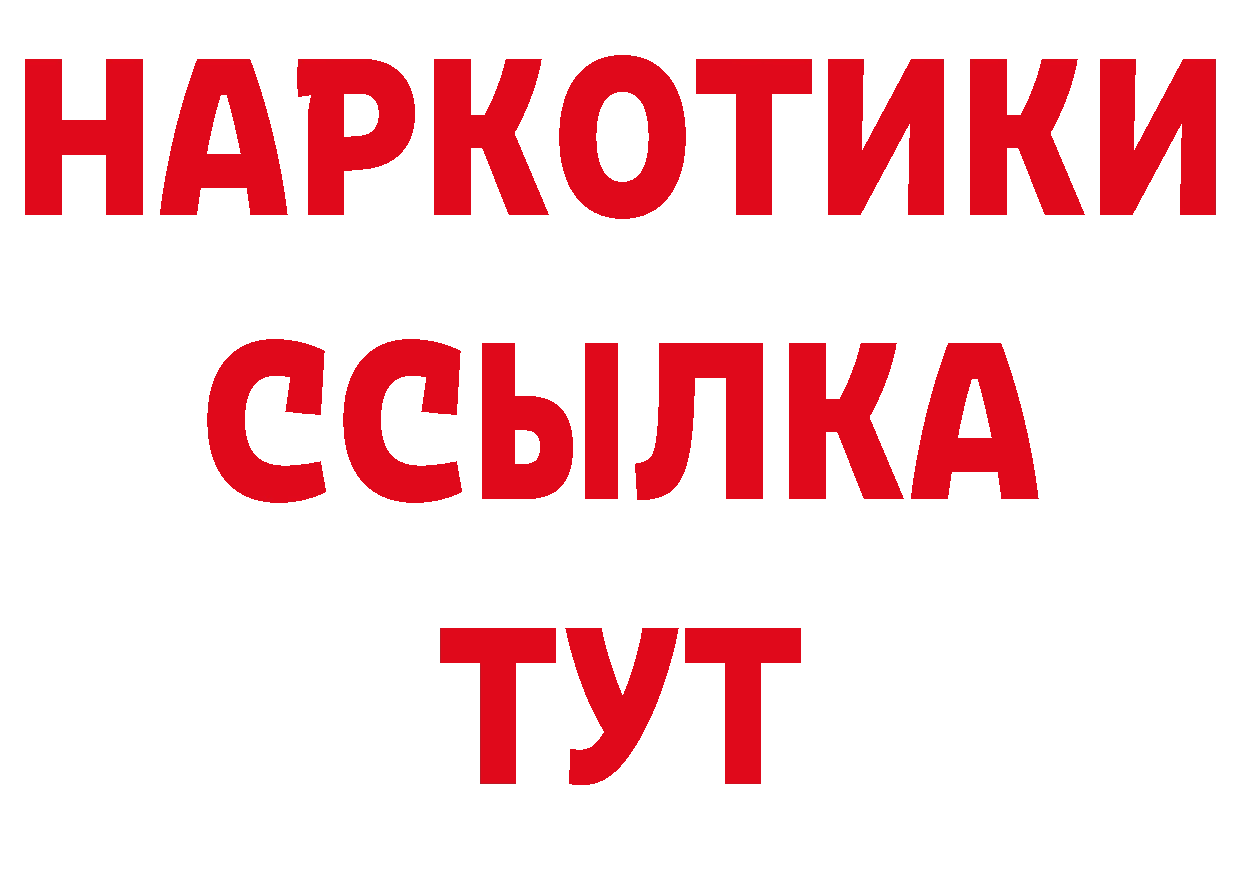 НАРКОТИКИ
ССЫЛКА
ТУТ